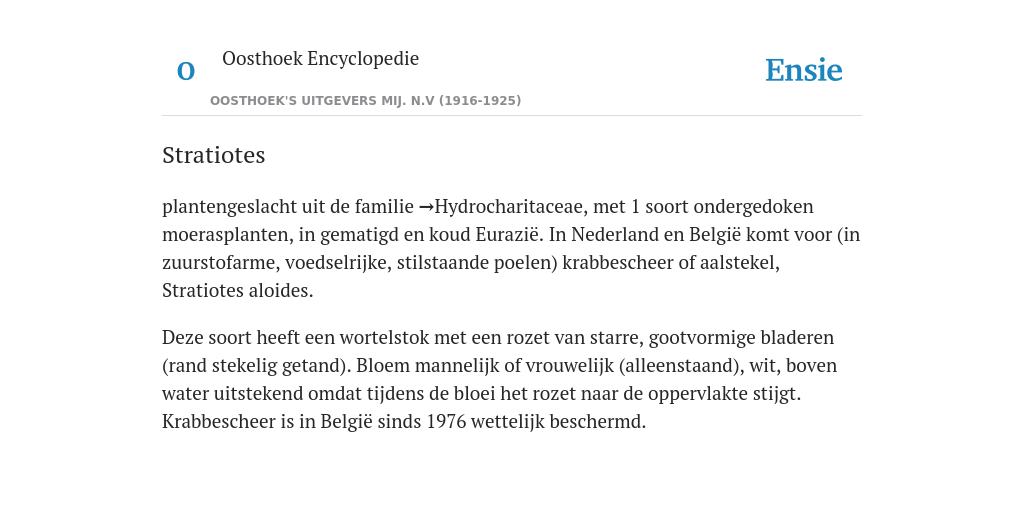 O

Oosthoek Encyclopedie

OOSTHOEK'S UITGEVERS MIJ. N.V (1916-1925)

Ensie

Stratiotes

plantengeslacht uit de familie →Hydrocharitaceae, met 1 soort ondergedoken moerasplanten, in gematigd en koud Eurazië. In Nederland en België komt voor (in zuurstofarme, voedselrijke, stilstaande poelen) krabbescheer of aalstekel, Stratiotes aloides.

Deze soort heeft een wortelstok met een rozet van starre, gootvormige bladeren (rand stekelig getand). Bloem mannelijk of vrouwelijk (alleenstaand), wit, boven water uitstekend omdat tijdens de bloei het rozet naar de oppervlakte stijgt. Krabbescheer is in België sinds 1976 wettelijk beschermd.